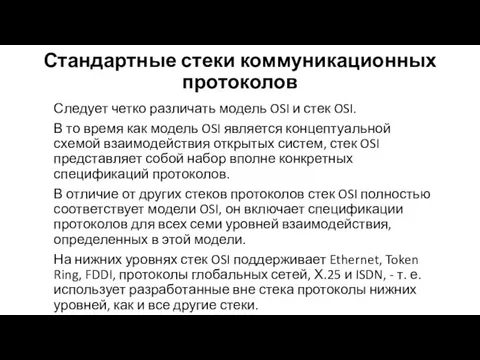 Стандартные стеки коммуникационных протоколов

Следует четко различать модель OSI и стек OSI.

В то время как модель OSI является концептуальной схемой взаимодействия открытых систем, стек OSI представляет собой набор вполне конкретных спецификаций протоколов.

В отличие от других стеков протоколов стек OSI полностью соответствует модели OSI, он включает спецификации протоколов для всех семи уровней взаимодействия, определенных в этой модели.

На нижних уровнях стек OSI поддерживает Ethernet, Token Ring, FDDI, протоколы глобальных сетей, X.25 и ISDN, - т. е. использует разработанные вне стека протоколы нижних уровней, как и все другие стеки.